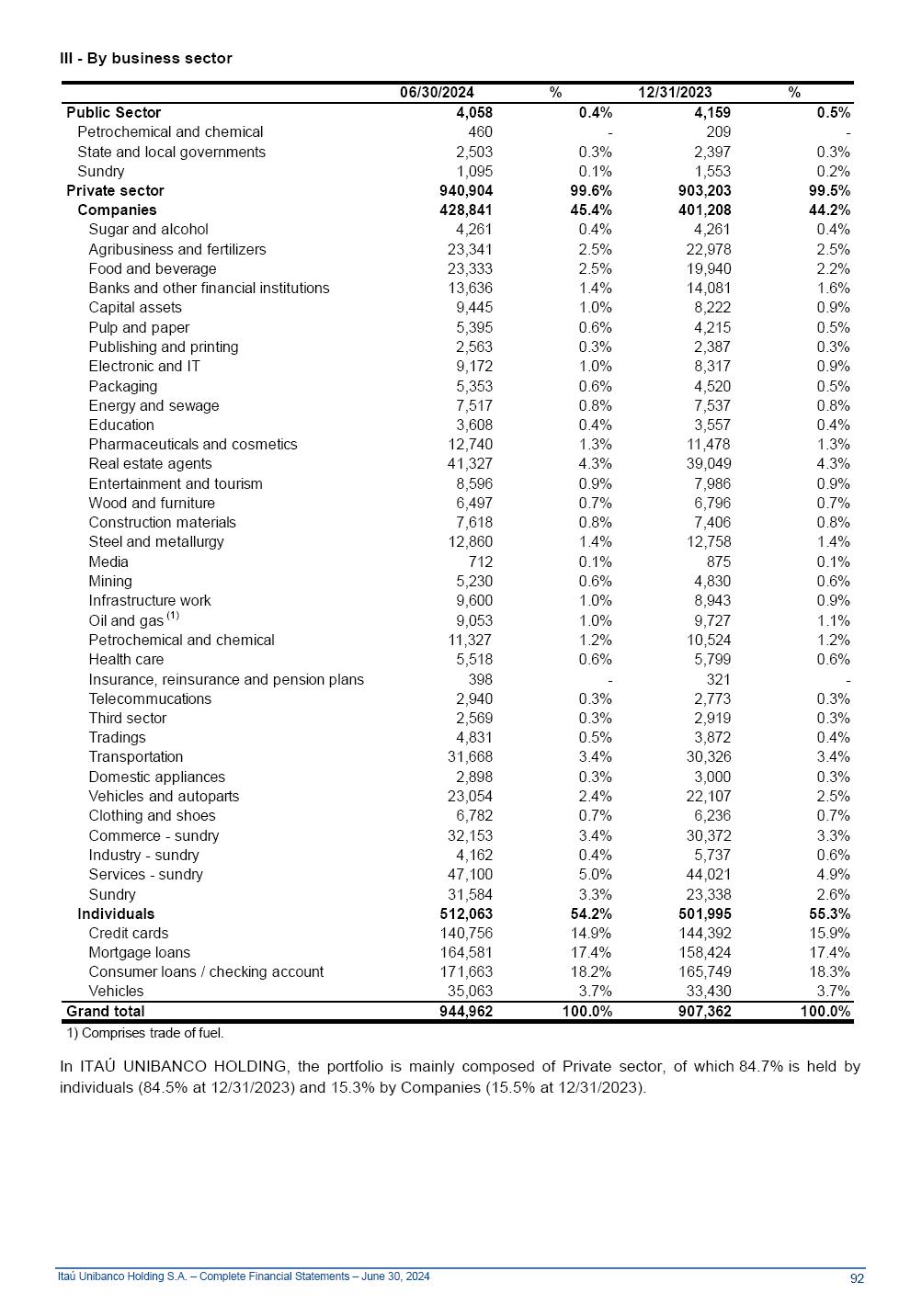 III - By business sector

|  | 06/30/2024 | % | 12/31/2023 | % |
|---|---|---|---|---|
| Public Sector | 4,058 | 0.4% | 4,159 | 0.5% |
| Petrochemical and chemical | 460 | - | 209 | - |
| State and local governments | 2,503 | 0.3% | 2,397 | 0.3% |
| Sundry | 1,095 | 0.1% | 1,553 | 0.2% |
| Private sector | 940,904 | 99.6% | 903,203 | 99.5% |
| Companies | 428,841 | 45.4% | 401,208 | 44.2% |
| Sugar and alcohol | 4,261 | 0.4% | 4,261 | 0.4% |
| Agribusiness and fertilizers | 23,341 | 2.5% | 22,978 | 2.5% |
| Food and beverage | 23,333 | 2.5% | 19,940 | 2.2% |
| Banks and other financial institutions | 13,636 | 1.4% | 14,081 | 1.6% |
| Capital assets | 9,445 | 1.0% | 8,222 | 0.9% |
| Pulp and paper | 5,395 | 0.6% | 4,215 | 0.5% |
| Publishing and printing | 2,563 | 0.3% | 2,387 | 0.3% |
| Electronic and IT | 9,172 | 1.0% | 8,317 | 0.9% |
| Packaging | 5,353 | 0.6% | 4,520 | 0.5% |
| Energy and sewage | 7,517 | 0.8% | 7,537 | 0.8% |
| Education | 3,608 | 0.4% | 3,557 | 0.4% |
| Pharmaceuticals and cosmetics | 12,740 | 1.3% | 11,478 | 1.3% |
| Real estate agents | 41,327 | 4.3% | 39,049 | 4.3% |
| Entertainment and tourism | 8,596 | 0.9% | 7,986 | 0.9% |
| Wood and furniture | 6,497 | 0.7% | 6,796 | 0.7% |
| Construction materials | 7,618 | 0.8% | 7,406 | 0.8% |
| Steel and metallurgy | 12,860 | 1.4% | 12,758 | 1.4% |
| Media | 712 | 0.1% | 875 | 0.1% |
| Mining | 5,230 | 0.6% | 4,830 | 0.6% |
| Infrastructure work | 9,600 | 1.0% | 8,943 | 0.9% |
| Oil and gas $^{(1)}$ | 9,053 | 1.0% | 9,727 | 1.1% |
| Petrochemical and chemical | 11,327 | 1.2% | 10,524 | 1.2% |
| Health care | 5,518 | 0.6% | 5,799 | 0.6% |
| Insurance, reinsurance and pension plans | 398 | - | 321 | - |
| Telecommucations | 2,940 | 0.3% | 2,773 | 0.3% |
| Third sector | 2,569 | 0.3% | 2,919 | 0.3% |
| Tradings | 4,831 | 0.5% | 3,872 | 0.4% |
| Transportation | 31,668 | 3.4% | 30,326 | 3.4% |
| Domestic appliances | 2,898 | 0.3% | 3,000 | 0.3% |
| Vehicles and autoparts | 23,054 | 2.4% | 22,107 | 2.5% |
| Clothing and shoes | 6,782 | 0.7% | 6,236 | 0.7% |
| Commerce - sundry | 32,153 | 3.4% | 30,372 | 3.3% |
| Industry - sundry | 4,162 | 0.4% | 5,737 | 0.6% |
| Services - sundry | 47,100 | 5.0% | 44,021 | 4.9% |
| Sundry | 31,584 | 3.3% | 23,338 | 2.6% |
| Individuals | 512,063 | 54.2% | 501,995 | 55.3% |
| Credit cards | 140,756 | 14.9% | 144,392 | 15.9% |
| Mortgage loans | 164,581 | 17.4% | 158,424 | 17.4% |
| Consumer loans / checking account | 171,663 | 18.2% | 165,749 | 18.3% |
| Vehicles | 35,063 | 3.7% | 33,430 | 3.7% |
| Grand total | 944,962 | 100.0% | 907,362 | 100.0% |

1) Comprises trade of fuel.

In ITAÚ UNIBANCO HOLDING, the portfolio is mainly composed of Private sector, of which 84.7% is held by individuals (84.5% at 12/31/2023) and 15.3% by Companies (15.5% at 12/31/2023).

Itaú Unibanco Holding S.A. – Complete Financial Statements – June 30, 2024
92